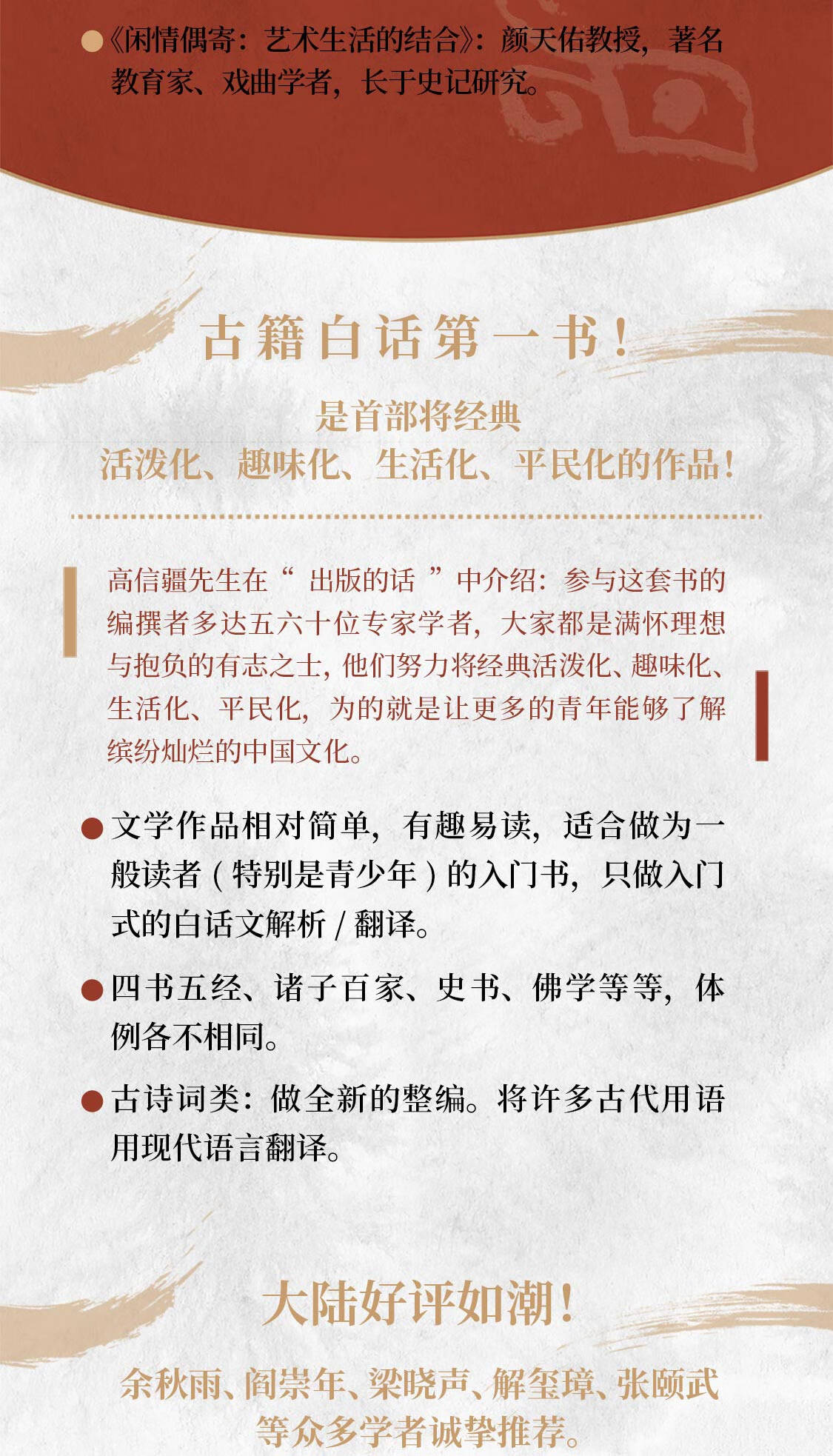 ●《闲情偶寄：艺术生活的结合》：颜天佑教授，著名教育家、戏曲学者，长于史记研究。

古籍白话第一书！

是首部将经典
活泼化、趣味化、生活化、平民化的作品！

高信疆先生在“ 出版的话 ”中介绍：参与这套书的编撰者多达五六十位专家学者，大家都是满怀理想与抱负的有志之士，他们努力将经典活泼化、趣味化、生活化、平民化，为的就是让更多的青年能够了解缤纷灿烂的中国文化。

●文学作品相对简单，有趣易读，适合做为一般读者（特别是青少年）的入门书，只做入门式的白话文解析 / 翻译。

●四书五经、诸子百家、史书、佛学等等，体例各不相同。

●古诗词类：做全新的整编。将许多古代用语用现代语言翻译。

大陆好评如潮！

余秋雨、阎崇年、梁晓声、解玺璋、张颐武
等众多学者诚挚推荐。